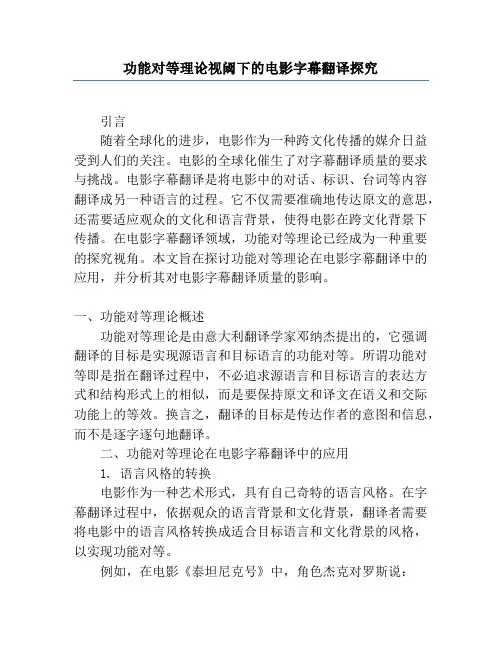 功能对等理论视阈下的电影字幕翻译探究

引言

随着全球化的进步，电影作为一种跨文化传播的媒介日益受到人们的关注。电影的全球化催生了对字幕翻译质量的要求与挑战。电影字幕翻译是将电影中的对话、标识、台词等内容翻译成另一种语言的过程。它不仅需要准确地传达原文的意思，还需要适应观众的文化和语言背景，使得电影在跨文化背景下传播。在电影字幕翻译领域，功能对等理论已经成为一种重要的探究视角。本文旨在探讨功能对等理论在电影字幕翻译中的应用，并分析其对电影字幕翻译质量的影响。

一、功能对等理论概述

功能对等理论是由意大利翻译学家邓纳杰提出的，它强调翻译的目标是实现源语言和目标语言的功能对等。所谓功能对等即是指在翻译过程中，不必追求源语言和目标语言的表达方式和结构形式上的相似，而是要保持原文和译文在语义和交际功能上的等效。换言之，翻译的目标是传达作者的意图和信息，而不是逐字逐句地翻译。

二、功能对等理论在电影字幕翻译中的应用

1. 语言风格的转换

电影作为一种艺术形式，具有自己奇特的语言风格。在字幕翻译过程中，依据观众的语言背景和文化背景，翻译者需要将电影中的语言风格转换成适合目标语言和文化背景的风格，以实现功能对等。

例如，在电影《泰坦尼克号》中，角色杰克对罗斯说：